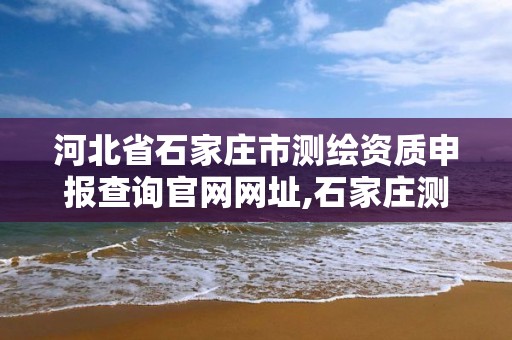 河北省石家庄市测绘资质申报查询官网网址,石家庄测